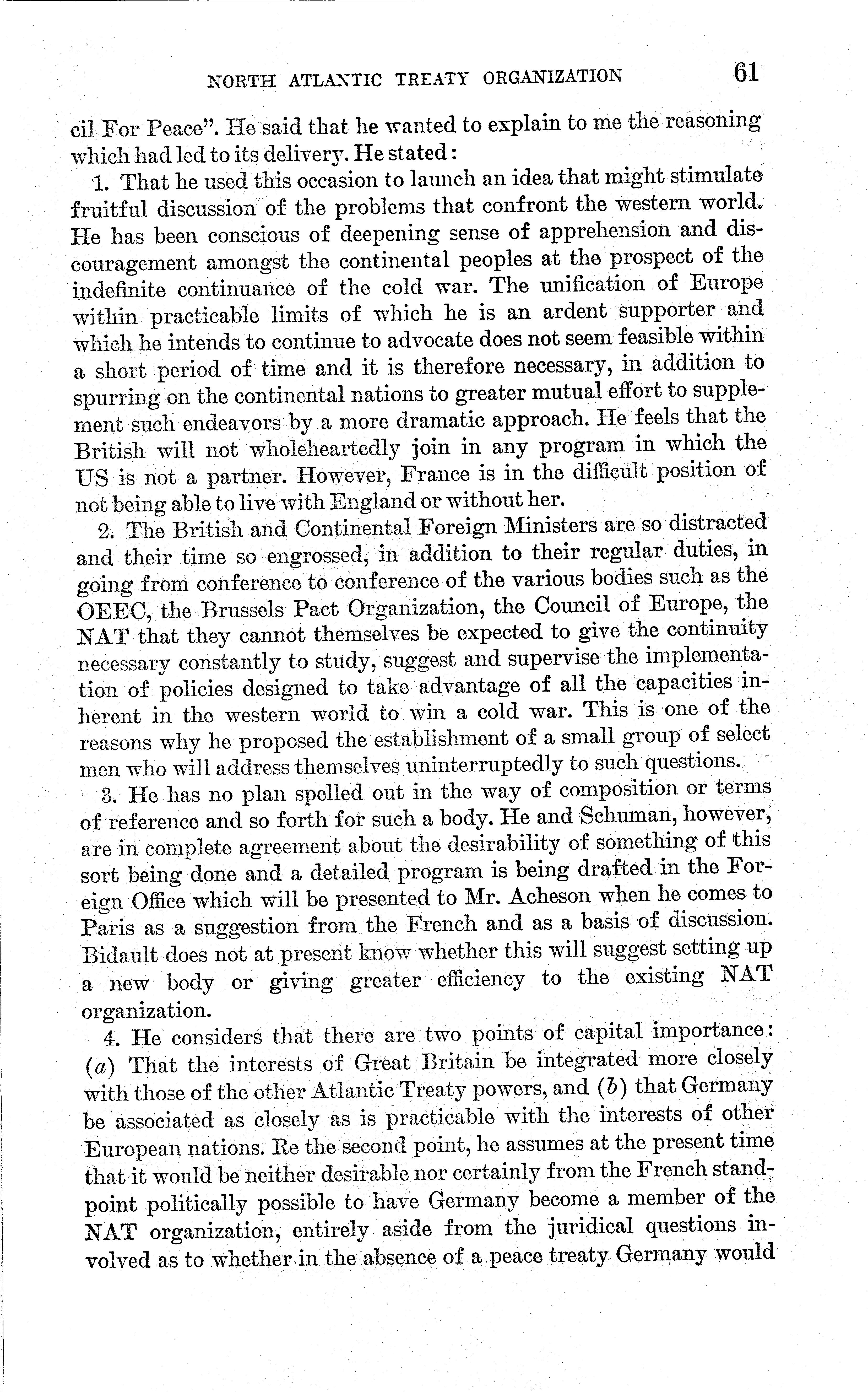 NORTH ATLANTIC TREATY ORGANIZATION 61

cil For Peace". He said that he wanted to explain to me the reasoning which had led to its delivery. He stated:

1. That he used this occasion to launch an idea that might stimulate fruitful discussion of the problems that confront the western world. He has been conscious of deepening sense of apprehension and discouragement amongst the continental peoples at the prospect of the indefinite continuance of the cold war. The unification of Europe within practicable limits of which he is an ardent supporter and which he intends to continue to advocate does not seem feasible within a short period of time and it is therefore necessary, in addition to spurring on the continental nations to greater mutual effort to supplement such endeavors by a more dramatic approach. He feels that the British will not wholeheartedly join in any program in which the US is not a partner. However, France is in the difficult position of not being able to live with England or without her.

2. The British and Continental Foreign Ministers are so distracted and their time so engrossed, in addition to their regular duties, in going from conference to conference of the various bodies such as the OEEC, the Brussels Pact Organization, the Council of Europe, the NAT that they cannot themselves be expected to give the continuity necessary constantly to study, suggest and supervise the implementation of policies designed to take advantage of all the capacities inherent in the western world to win a cold war. This is one of the reasons why he proposed the establishment of a small group of select men who will address themselves uninterruptedly to such questions.

3. He has no plan spelled out in the way of composition or terms of reference and so forth for such a body. He and Schuman, however, are in complete agreement about the desirability of something of this sort being done and a detailed program is being drafted in the Foreign Office which will be presented to Mr. Acheson when he comes to Paris as a suggestion from the French and as a basis of discussion. Bidault does not at present know whether this will suggest setting up a new body or giving greater efficiency to the existing NAT organization.

4. He considers that there are two points of capital importance: (a) That the interests of Great Britain be integrated more closely with those of the other Atlantic Treaty powers, and (b) that Germany be associated as closely as is practicable with the interests of other European nations. Re the second point, he assumes at the present time that it would be neither desirable nor certainly from the French standpoint politically possible to have Germany become a member of the NAT organization, entirely aside from the juridical questions involved as to whether in the absence of a peace treaty Germany would